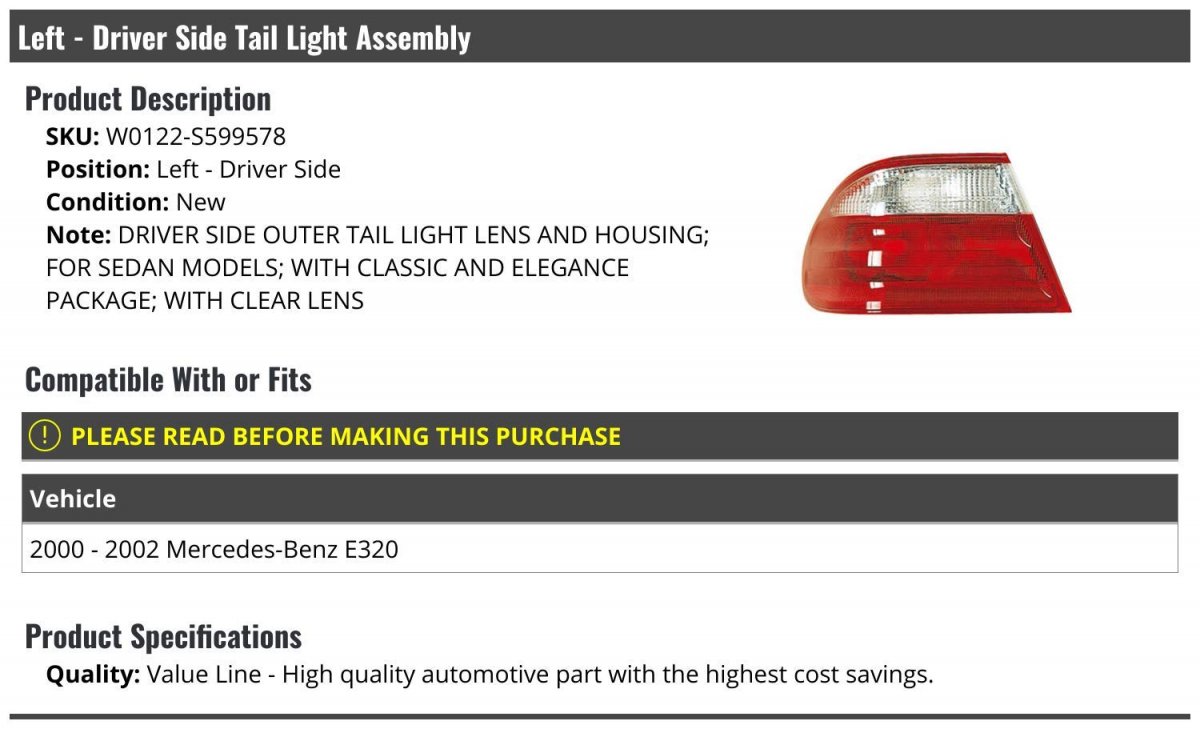 Left - Driver Side Tail Light Assembly

Product Description

SKU: W0122-S599578
Position: Left - Driver Side
Condition: New
Note: DRIVER SIDE OUTER TAIL LIGHT LENS AND HOUSING; FOR SEDAN MODELS; WITH CLASSIC AND ELEGANCE PACKAGE; WITH CLEAR LENS

Compatible With or Fits

! PLEASE READ BEFORE MAKING THIS PURCHASE

| Vehicle |
|---|
| 2000 - 2002 Mercedes-Benz E320 |

Product Specifications

Quality: Value Line - High quality automotive part with the highest cost savings.